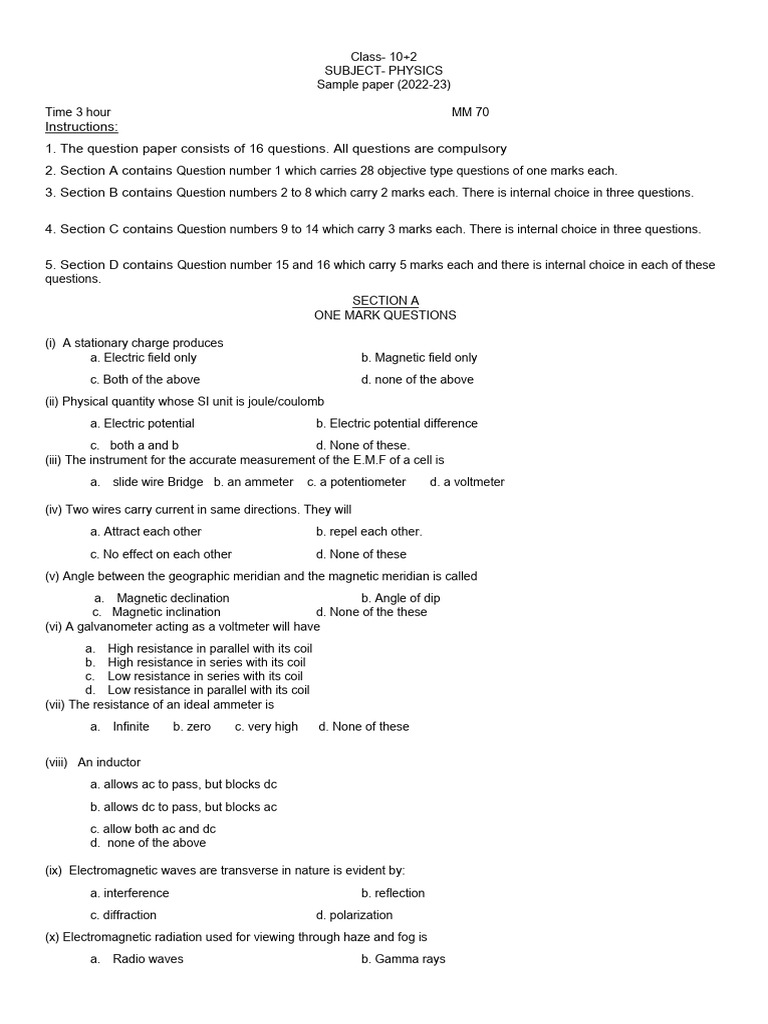 Class- 10+2
SUBJECT- PHYSICS
Sample paper (2022-23)

Time 3 hour MM 70

Instructions:

1. The question paper consists of 16 questions. All questions are compulsory

2. Section A contains Question number 1 which carries 28 objective type questions of one marks each.

3. Section B contains Question numbers 2 to 8 which carry 2 marks each. There is internal choice in three questions.

4. Section C contains Question numbers 9 to 14 which carry 3 marks each. There is internal choice in three questions.

5. Section D contains Question number 15 and 16 which carry 5 marks each and there is internal choice in each of these questions.

SECTION A
ONE MARK QUESTIONS

(i) A stationary charge produces

a. Electric field only b. Magnetic field only

c. Both of the above d. none of the above

(ii) Physical quantity whose SI unit is joule/coulomb

a. Electric potential b. Electric potential difference

c. both a and b d. None of these.

(iii) The instrument for the accurate measurement of the E.M.F of a cell is

a. slide wire Bridge b. an ammeter c. a potentiometer d. a voltmeter

(iv) Two wires carry current in same directions. They will

a. Attract each other b. repel each other.

c. No effect on each other d. None of these

(v) Angle between the geographic meridian and the magnetic meridian is called

a. Magnetic declination b. Angle of dip
c. Magnetic inclination d. None of the these

(vi) A galvanometer acting as a voltmeter will have

a. High resistance in parallel with its coil
b. High resistance in series with its coil
c. Low resistance in series with its coil
d. Low resistance in parallel with its coil

(vii) The resistance of an ideal ammeter is

a. Infinite b. zero c. very high d. None of these

(viii) An inductor

a. allows ac to pass, but blocks dc

b. allows dc to pass, but blocks ac

c. allow both ac and dc
d. none of the above

(ix) Electromagnetic waves are transverse in nature is evident by:

a. interference b. reflection

c. diffraction d. polarization

(x) Electromagnetic radiation used for viewing through haze and fog is

a. Radio waves b. Gamma rays